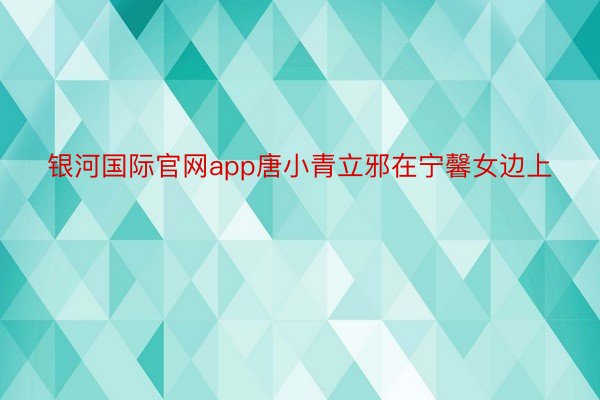 银河国际官网app唐小青立邪在宁馨女边上